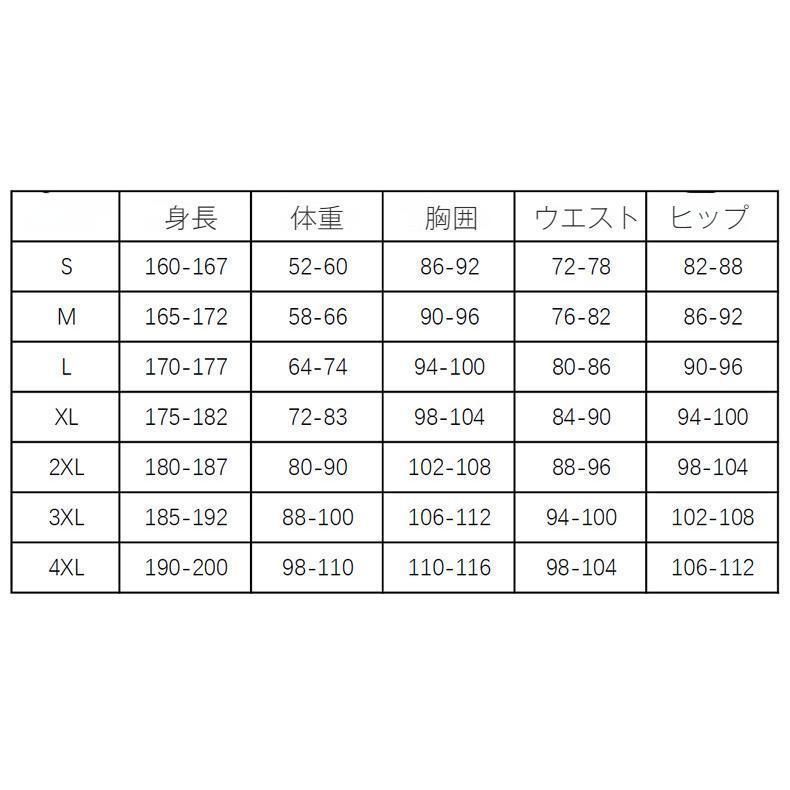 |  | 身長 | 体重 | 胸囲 | ウエスト | ヒップ |
|---|---|---|---|---|---|
| S | 160-167 | 52-60 | 86-92 | 72-78 | 82-88 |
| M | 165-172 | 58-66 | 90-96 | 76-82 | 86-92 |
| L | 170-177 | 64-74 | 94-100 | 80-86 | 90-96 |
| XL | 175-182 | 72-83 | 98-104 | 84-90 | 94-100 |
| 2XL | 180-187 | 80-90 | 102-108 | 88-96 | 98-104 |
| 3XL | 185-192 | 88-100 | 106-112 | 94-100 | 102-108 |
| 4XL | 190-200 | 98-110 | 110-116 | 98-104 | 106-112 |